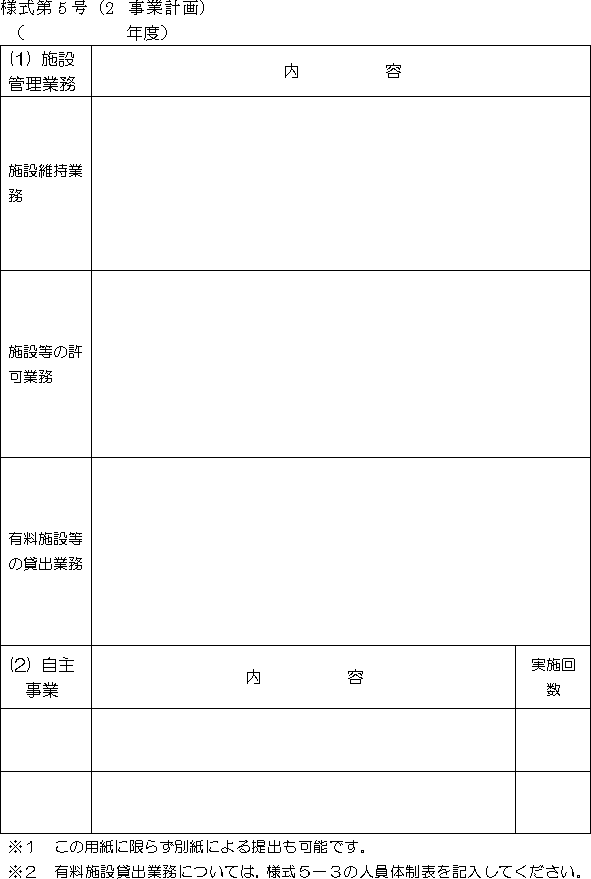 様式第５号（2　事業計画）
（　　　　　　年度）

| (1) 施設管理業務 | 内　　　容 |
|---|---|
| 施設維持業務 | |
| 施設等の許可業務 | |
| 有料施設等の貸出業務 | |

| (2) 自主事業 | 内　　　容 | 実施回数 |
|---|---|---|
| | | |
| | | |

※1　この用紙に限らず別紙による提出も可能です。
※2　有料施設貸出業務については，様式５－３の人員体制表を記入してください。